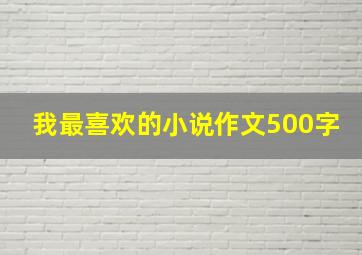 我最喜欢的小说作文500字